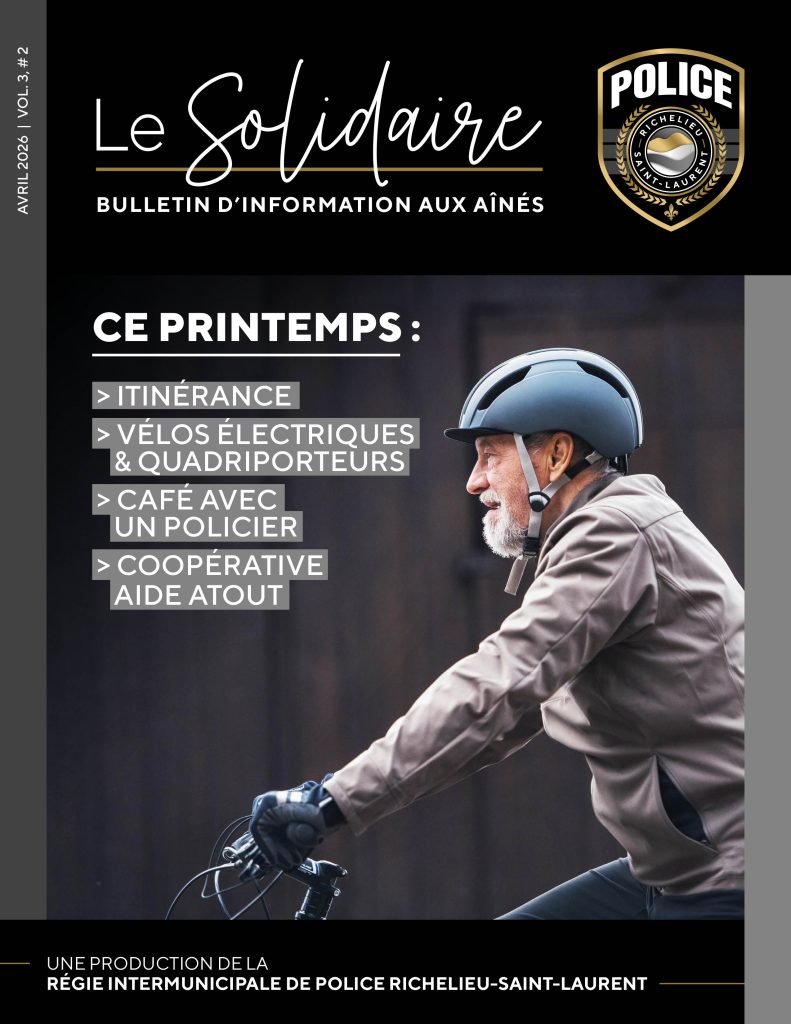 AVRIL 2026 | VOL. 3, # 2

Le Solidaire

BULLETIN D'INFORMATION AUX AÎNÉS

POLICE
RICHELIEU
SAINT-LAURENT

CE PRINTEMPS :

> ITINÉRANCE
> VÉLOS ÉLECTRIQUES & QUADRIPORTEURS
> CAFÉ AVEC UN POLICIER
> COOPÉRATIVE AIDE ATOUT

UNE PRODUCTION DE LA
RÉGIE INTERMUNICIPALE DE POLICE RICHELIEU-SAINT-LAURENT